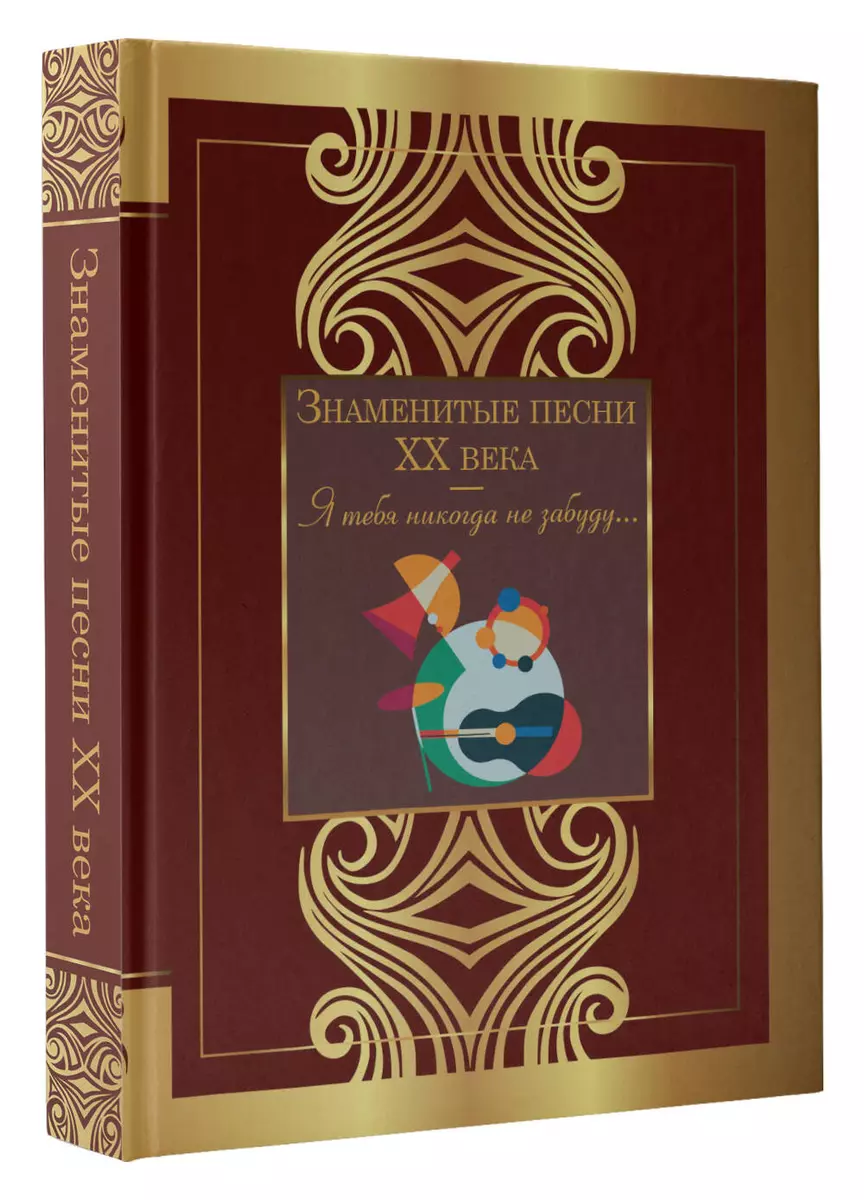 Знаменитые песни XX века

Знаменитые песни
XX века

Я тебя никогда не забуду...